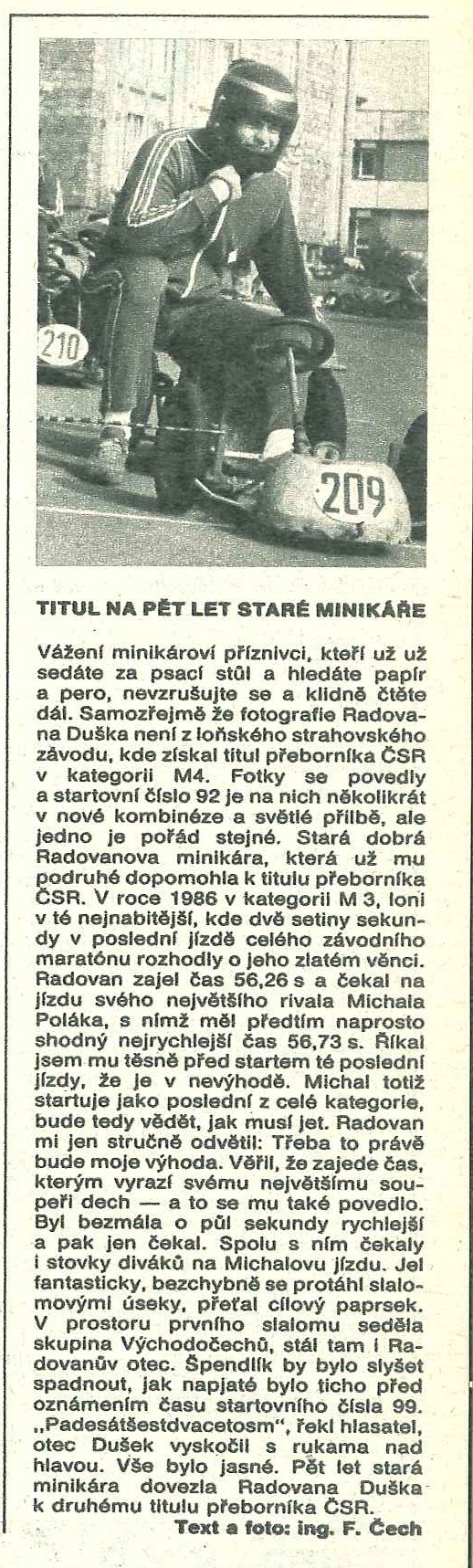 210

209

TITUL NA PĚT LET STARÉ MINIKÁŘE

Vážení minikároví příznivci, kteří už už sedáte za psací stůl a hledáte papír a pero, nevzrušujte se a klidně čtěte dál. Samozřejmě že fotografie Radovana Duška není z loňského strahovského závodu, kde získal titul přeborníka ČSR v kategorii M4. Fotky se povedly a startovní číslo 92 je na nich několikrát v nové kombinéze a světlé přilbě, ale jedno je pořád stejné. Stará dobrá Radovanova minikára, která už mu podruhé dopomohla k titulu přeborníka ČSR. V roce 1986 v kategorii M 3, loni v té nejnabitější, kde dvě setiny sekundy v poslední jízdě celého závodního maratónu rozhodly o jeho zlatém věnci. Radovan zajel čas 56,26 s a čekal na jízdu svého největšího rivala Michala Poláka, s nímž měl předtím naprosto shodný nejrychlejší čas 56,73 s. Říkal jsem mu těsně před startem té poslední jízdy, že je v nevýhodě. Michal totiž startuje jako poslední z celé kategorie, bude tedy vědět, jak musí jet. Radovan mi jen stručně odvětil: Třeba to právě bude moje výhoda. Věřil, že zajede čas, kterým vyrazí svému největšímu soupeři dech — a to se mu také povedlo. Byl bezmála o půl sekundy rychlejší a pak jen čekal. Spolu s ním čekaly i stovky diváků na Michalovu jízdu. Jel fantasticky, bezchybně se protáhl slalomovými úseky, přeťal cílový paprsek. V prostoru prvního slalomu seděla skupina Východočechů, stál tam i Radovanův otec. Špendlík by bylo slyšet spadnout, jak napjaté bylo ticho před oznámením času startovního čísla 99. „Padesátšestdvacetosm", řekl hlasatel, otec Dušek vyskočil s rukama nad hlavou. Vše bylo jasné. Pět let stará minikára dovezla Radovana Duška k druhému titulu přeborníka ČSR.

Text a foto: ing. F. Čech